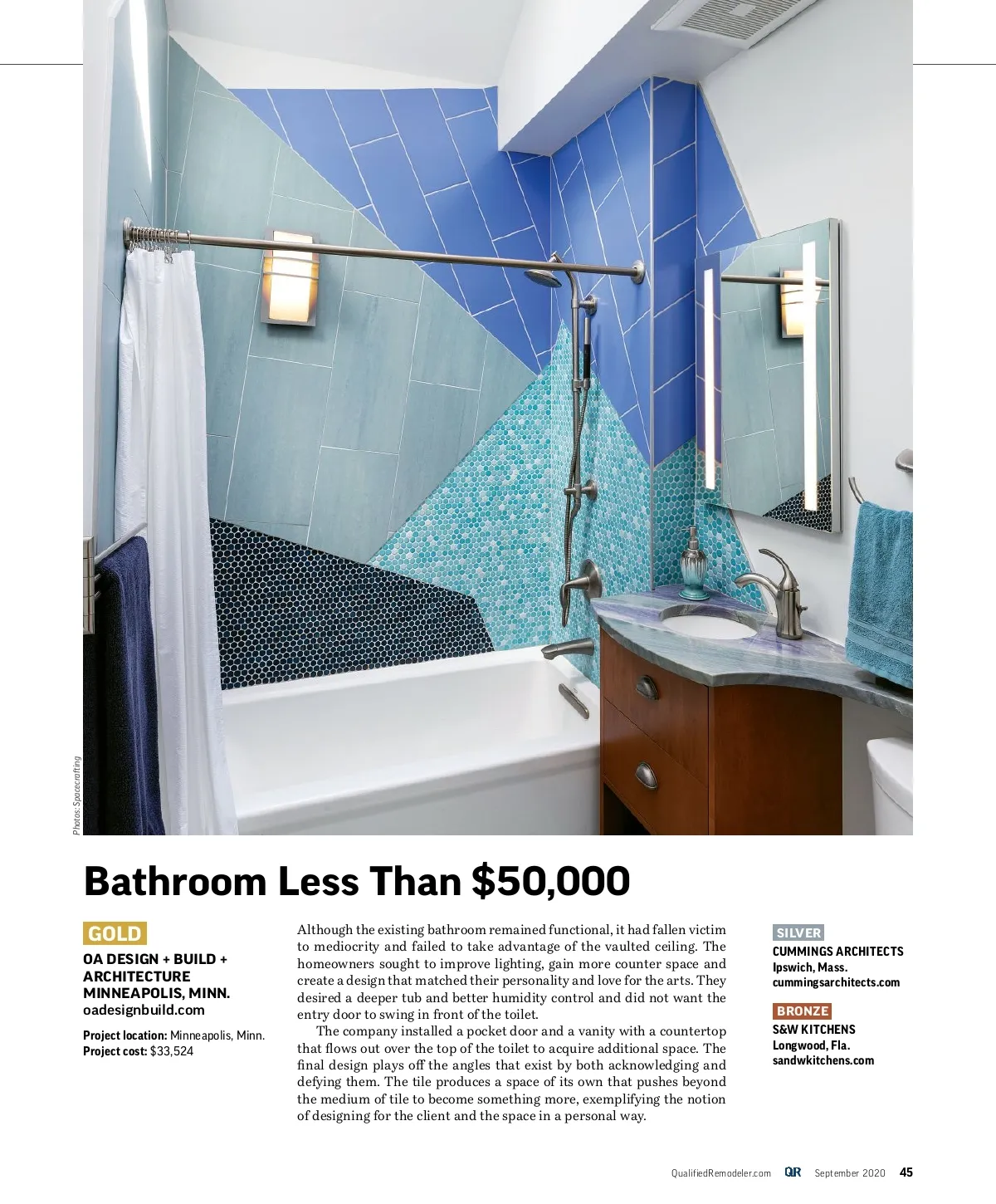 Photos: Spacecrafting

Bathroom Less Than $50,000

GOLD

OA DESIGN + BUILD + ARCHITECTURE
MINNEAPOLIS, MINN.
oadesignbuild.com

Project location: Minneapolis, Minn.
Project cost: $33,524

Although the existing bathroom remained functional, it had fallen victim to mediocrity and failed to take advantage of the vaulted ceiling. The homeowners sought to improve lighting, gain more counter space and create a design that matched their personality and love for the arts. They desired a deeper tub and better humidity control and did not want the entry door to swing in front of the toilet.

The company installed a pocket door and a vanity with a countertop that flows out over the top of the toilet to acquire additional space. The final design plays off the angles that exist by both acknowledging and defying them. The tile produces a space of its own that pushes beyond the medium of tile to become something more, exemplifying the notion of designing for the client and the space in a personal way.

SILVER
CUMMINGS ARCHITECTS
Ipswich, Mass.
cummingsarchitects.com

BRONZE
S&W KITCHENS
Longwood, Fla.
sandwkitchens.com

QualifiedRemodeler.com QR September 2020 45